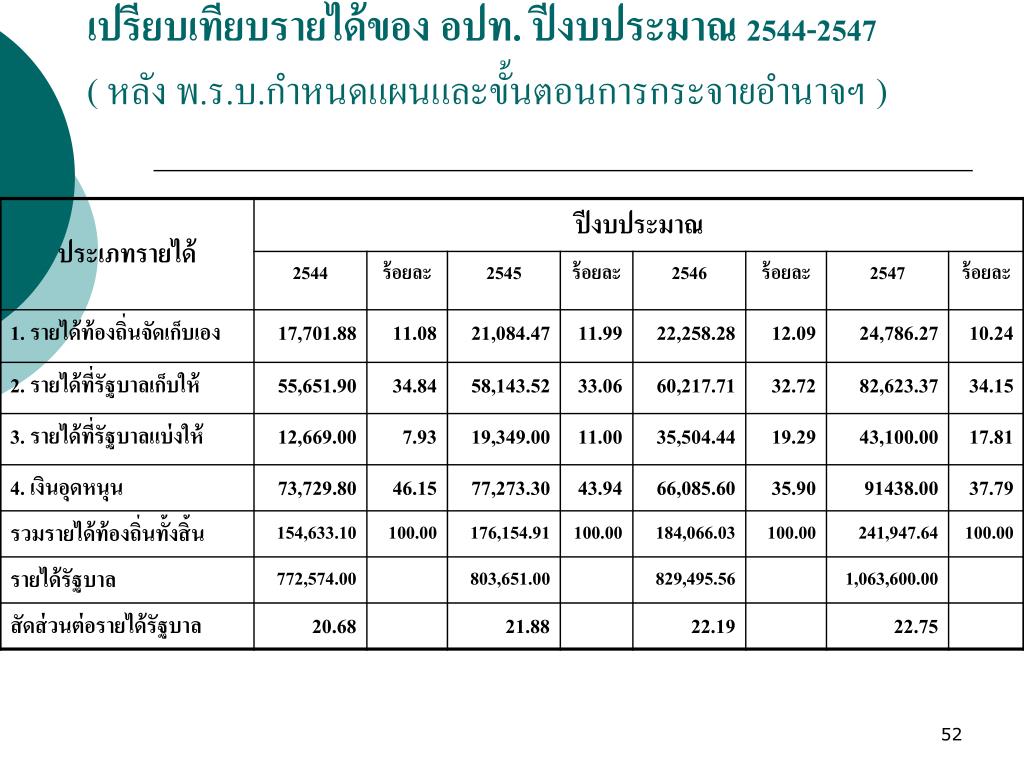 เปรียบเทียบรายได้ของ อปท. ปีงบประมาณ 2544-2547
( หลัง พ.ร.บ.กำหนดแผนและขั้นตอนการกระจายอำนาจฯ )

| ประเภทรายได้ | ปีงบประมาณ | | | | | | | |
|---|---|---|---|---|---|---|---|---|
| | 2544 | ร้อยละ | 2545 | ร้อยละ | 2546 | ร้อยละ | 2547 | ร้อยละ |
| 1. รายได้ท้องถิ่นจัดเก็บเอง | 17,701.88 | 11.08 | 21,084.47 | 11.99 | 22,258.28 | 12.09 | 24,786.27 | 10.24 |
| 2. รายได้ที่รัฐบาลเก็บให้ | 55,651.90 | 34.84 | 58,143.52 | 33.06 | 60,217.71 | 32.72 | 82,623.37 | 34.15 |
| 3. รายได้ที่รัฐบาลแบ่งให้ | 12,669.00 | 7.93 | 19,349.00 | 11.00 | 35,504.44 | 19.29 | 43,100.00 | 17.81 |
| 4. เงินอุดหนุน | 73,729.80 | 46.15 | 77,273.30 | 43.94 | 66,085.60 | 35.90 | 91438.00 | 37.79 |
| รวมรายได้ท้องถิ่นทั้งสิ้น | 154,633.10 | 100.00 | 176,154.91 | 100.00 | 184,066.03 | 100.00 | 241,947.64 | 100.00 |
| รายได้รัฐบาล | 772,574.00 | | 803,651.00 | | 829,495.56 | | 1,063,600.00 | |
| สัดส่วนต่อรายได้รัฐบาล | 20.68 | | 21.88 | | 22.19 | | 22.75 | |

52